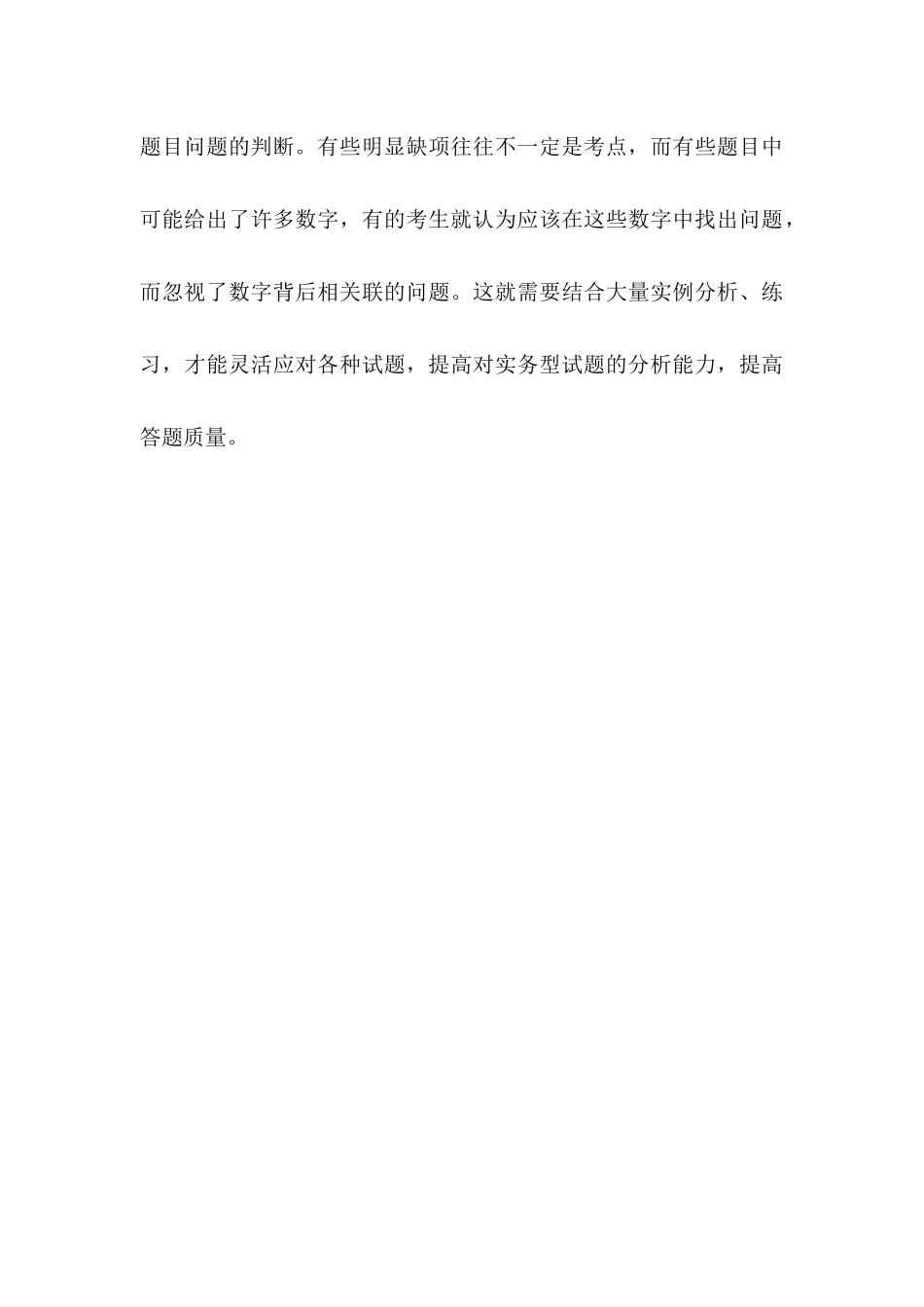 题目问题的判断。有些明显缺项往往不一定是考点，而有些题目中可能给出了许多数字，有的考生就认为应该在这些数字中找出问题，而忽视了数字背后相关联的问题。这就需要结合大量实例分析、练习，才能灵活应对各种试题，提高对实务型试题的分析能力，提高答题质量。